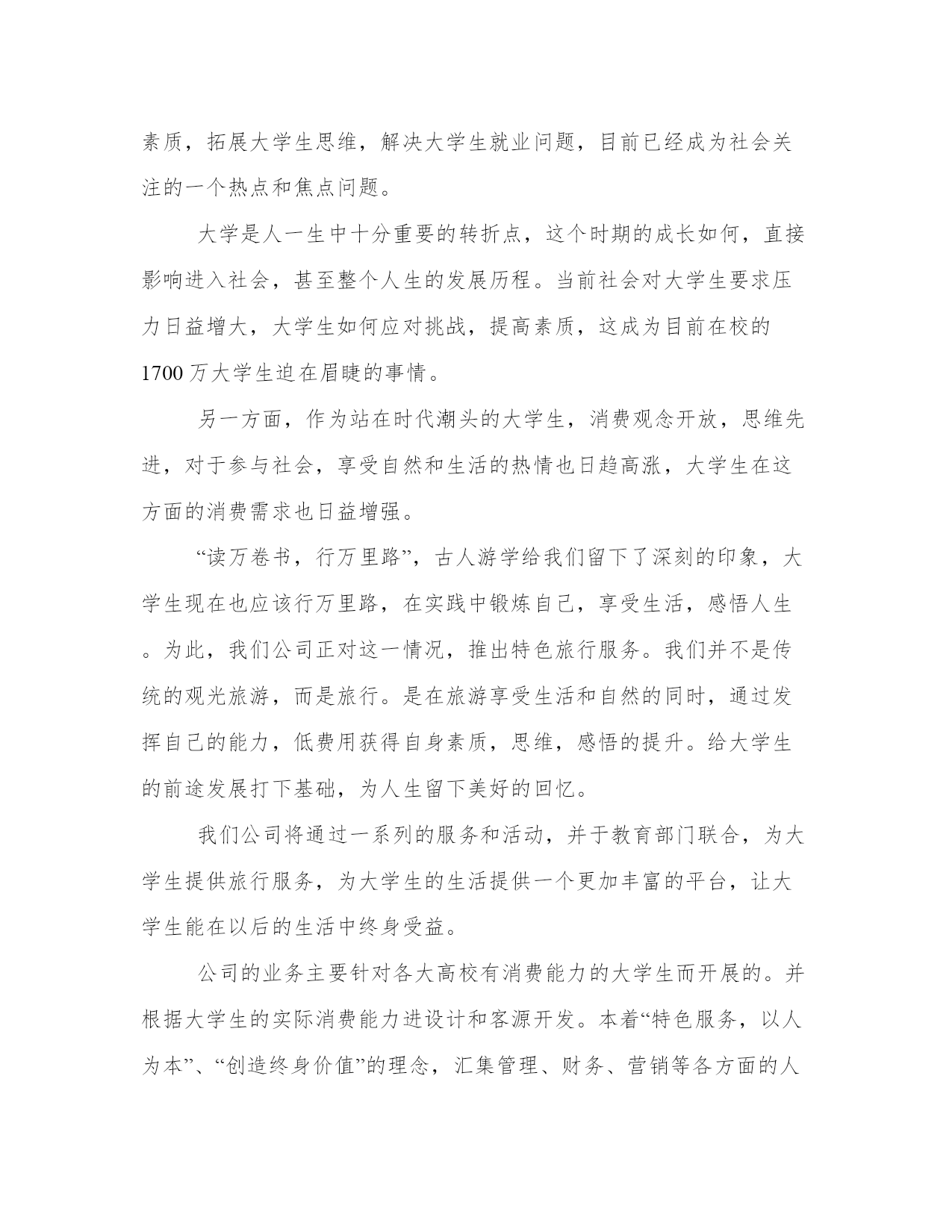 素质，拓展大学生思维，解决大学生就业问题，目前已经成为社会关注的一个热点和焦点问题。

大学是人一生中十分重要的转折点，这个时期的成长如何，直接影响进入社会，甚至整个人生的发展历程。当前社会对大学生要求压力日益增大，大学生如何应对挑战，提高素质，这成为目前在校的1700万大学生迫在眉睫的事情。

另一方面，作为站在时代潮头的大学生，消费观念开放，思维先进，对于参与社会，享受自然和生活的热情也日趋高涨，大学生在这方面的消费需求也日益增强。

“读万卷书，行万里路”，古人游学给我们留下了深刻的印象，大学生现在也应该行万里路，在实践中锻炼自己，享受生活，感悟人生。为此，我们公司正对这一情况，推出特色旅行服务。我们并不是传统的观光旅游，而是旅行。是在旅游享受生活和自然的同时，通过发挥自己的能力，低费用获得自身素质，思维，感悟的提升。给大学生的前途发展打下基础，为人生留下美好的回忆。

我们公司将通过一系列的服务和活动，并于教育部门联合，为大学生提供旅行服务，为大学生的生活提供一个更加丰富的平台，让大学生能在以后的生活中终身受益。

公司的业务主要针对各大高校有消费能力的大学生而开展的。并根据大学生的实际消费能力进设计和客源开发。本着“特色服务，以人为本”、“创造终身价值”的理念，汇集管理、财务、营销等各方面的人